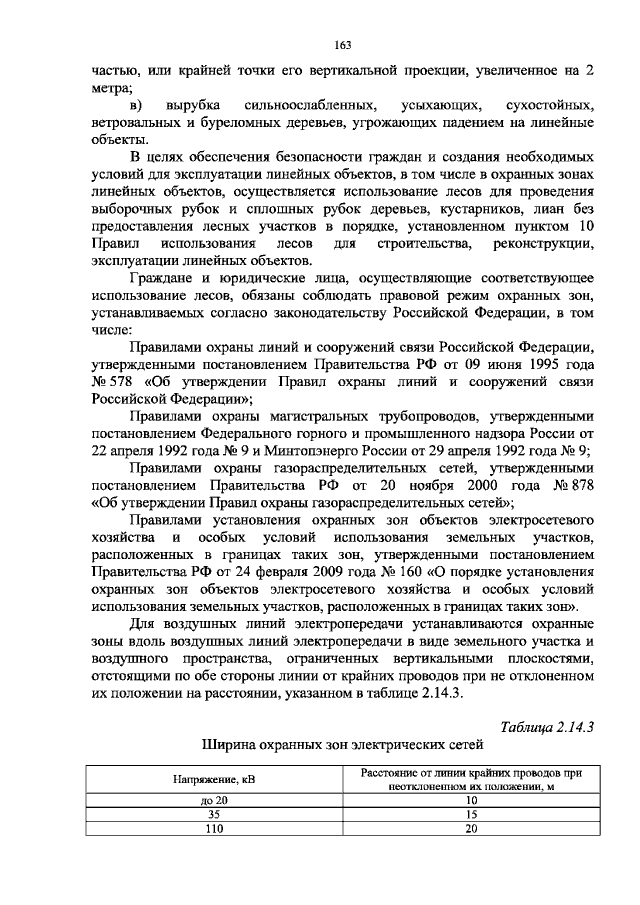 163

частью, или крайней точки его вертикальной проекции, увеличенное на 2 метра;

в) вырубка сильноослабленных, усыхающих, сухостойных, ветровальных и буреломных деревьев, угрожающих падением на линейные объекты.

В целях обеспечения безопасности граждан и создания необходимых условий для эксплуатации линейных объектов, в том числе в охранных зонах линейных объектов, осуществляется использование лесов для проведения выборочных рубок и сплошных рубок деревьев, кустарников, лиан без предоставления лесных участков в порядке, установленном пунктом 10 Правил использования лесов для строительства, реконструкции, эксплуатации линейных объектов.

Граждане и юридические лица, осуществляющие соответствующее использование лесов, обязаны соблюдать правовой режим охранных зон, устанавливаемых согласно законодательству Российской Федерации, в том числе:

Правилами охраны линий и сооружений связи Российской Федерации, утвержденными постановлением Правительства РФ от 09 июня 1995 года № 578 «Об утверждении Правил охраны линий и сооружений связи Российской Федерации»;

Правилами охраны магистральных трубопроводов, утвержденными постановлением Федерального горного и промышленного надзора России от 22 апреля 1992 года № 9 и Минтопэнерго России от 29 апреля 1992 года № 9;

Правилами охраны газораспределительных сетей, утвержденными постановлением Правительства РФ от 20 ноября 2000 года № 878 «Об утверждении Правил охраны газораспределительных сетей»;

Правилами установления охранных зон объектов электросетевого хозяйства и особых условий использования земельных участков, расположенных в границах таких зон, утвержденными постановлением Правительства РФ от 24 февраля 2009 года № 160 «О порядке установления охранных зон объектов электросетевого хозяйства и особых условий использования земельных участков, расположенных в границах таких зон».

Для воздушных линий электропередачи устанавливаются охранные зоны вдоль воздушных линий электропередачи в виде земельного участка и воздушного пространства, ограниченных вертикальными плоскостями, отстоящими по обе стороны линии от крайних проводов при не отклоненном их положении на расстоянии, указанном в таблице 2.14.3.

Таблица 2.14.3

Ширина охранных зон электрических сетей

| Напряжение, кВ | Расстояние от линии крайних проводов при неотклоненном их положении, м |
|---|---|
| до 20 | 10 |
| 35 | 15 |
| 110 | 20 |